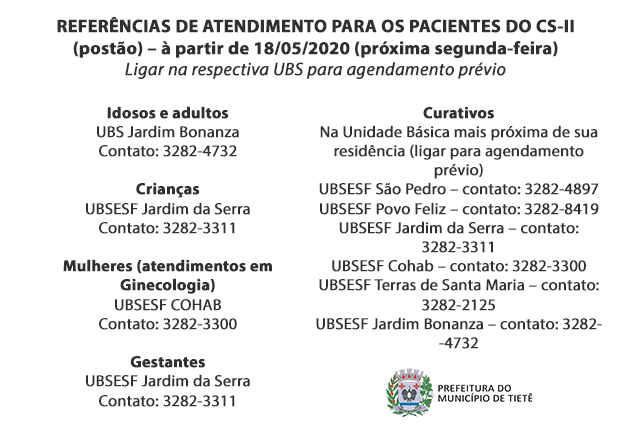 REFERÊNCIAS DE ATENDIMENTO PARA OS PACIENTES DO CS-II (postão) – à partir de 18/05/2020 (próxima segunda-feira)
Ligar na respectiva UBS para agendamento prévio

Idosos e adultos
UBS Jardim Bonanza
Contato: 3282-4732

Crianças
UBSESF Jardim da Serra
Contato: 3282-3311

Mulheres (atendimentos em Ginecologia)
UBSESF COHAB
Contato: 3282-3300

Gestantes
UBSESF Jardim da Serra
Contato: 3282-3311

Curativos
Na Unidade Básica mais próxima de sua residência (ligar para agendamento prévio)
UBSESF São Pedro – contato: 3282-4897
UBSESF Povo Feliz – contato: 3282-8419
UBSESF Jardim da Serra – contato: 3282-3311
UBSESF Cohab – contato: 3282-3300
UBSESF Terras de Santa Maria – contato: 3282-2125
UBSESF Jardim Bonanza – contato: 3282--4732

PREFEITURA DO MUNICÍPIO DE TIETÊ